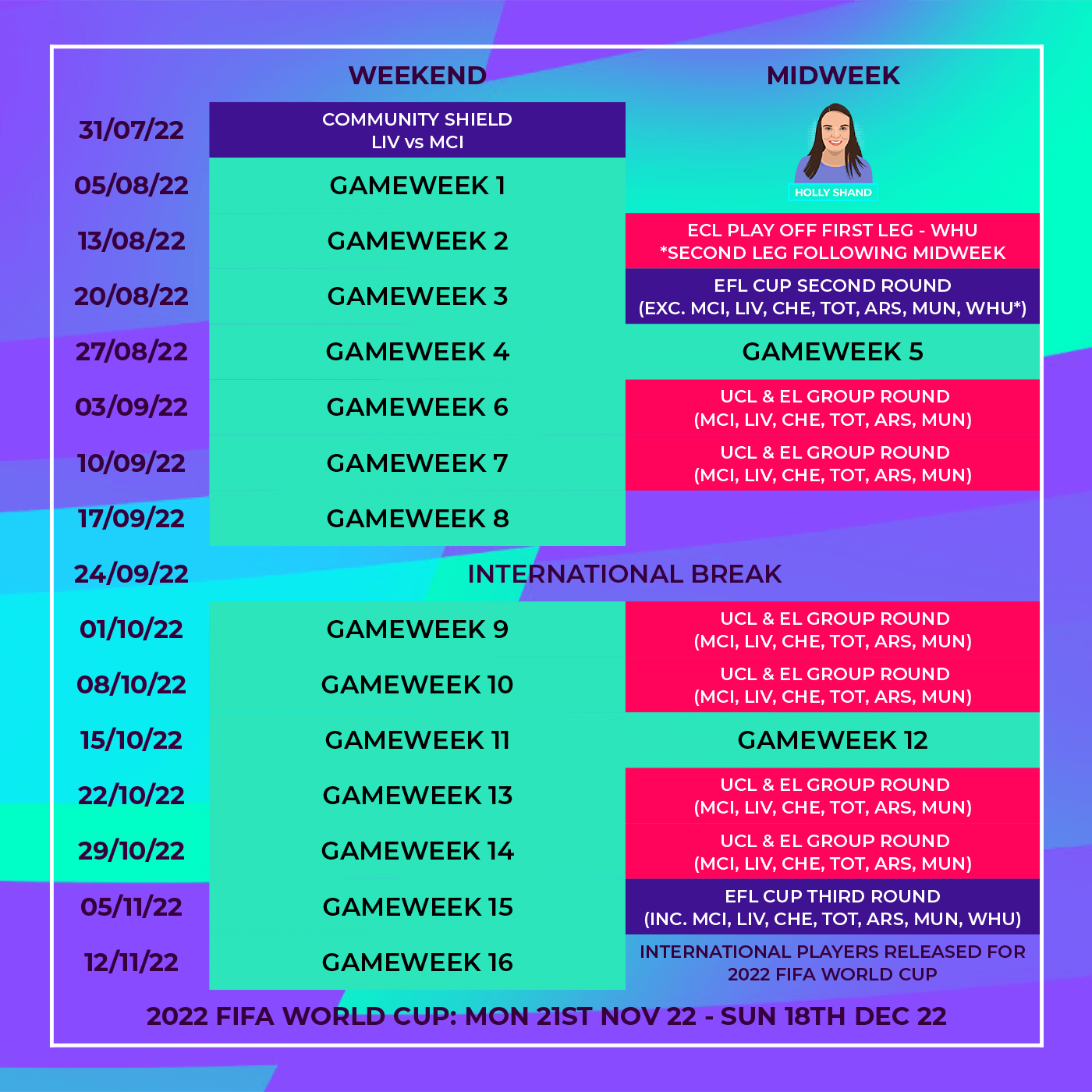 | | WEEKEND | MIDWEEK |
|---|---|---|
| 31/07/22 | COMMUNITY SHIELD LIV vs MCI | HOLLY SHAND |
| 05/08/22 | GAMEWEEK 1 | |
| 13/08/22 | GAMEWEEK 2 | ECL PLAY OFF FIRST LEG - WHU *SECOND LEG FOLLOWING MIDWEEK |
| 20/08/22 | GAMEWEEK 3 | EFL CUP SECOND ROUND (EXC. MCI, LIV, CHE, TOT, ARS, MUN, WHU*) |
| 27/08/22 | GAMEWEEK 4 | GAMEWEEK 5 |
| 03/09/22 | GAMEWEEK 6 | UCL & EL GROUP ROUND (MCI, LIV, CHE, TOT, ARS, MUN) |
| 10/09/22 | GAMEWEEK 7 | UCL & EL GROUP ROUND (MCI, LIV, CHE, TOT, ARS, MUN) |
| 17/09/22 | GAMEWEEK 8 | |
| 24/09/22 | INTERNATIONAL BREAK | |
| 01/10/22 | GAMEWEEK 9 | UCL & EL GROUP ROUND (MCI, LIV, CHE, TOT, ARS, MUN) |
| 08/10/22 | GAMEWEEK 10 | UCL & EL GROUP ROUND (MCI, LIV, CHE, TOT, ARS, MUN) |
| 15/10/22 | GAMEWEEK 11 | GAMEWEEK 12 |
| 22/10/22 | GAMEWEEK 13 | UCL & EL GROUP ROUND (MCI, LIV, CHE, TOT, ARS, MUN) |
| 29/10/22 | GAMEWEEK 14 | UCL & EL GROUP ROUND (MCI, LIV, CHE, TOT, ARS, MUN) |
| 05/11/22 | GAMEWEEK 15 | EFL CUP THIRD ROUND (INC. MCI, LIV, CHE, TOT, ARS, MUN, WHU) |
| 12/11/22 | GAMEWEEK 16 | INTERNATIONAL PLAYERS RELEASED FOR 2022 FIFA WORLD CUP |

2022 FIFA WORLD CUP: MON 21ST NOV 22 - SUN 18TH DEC 22